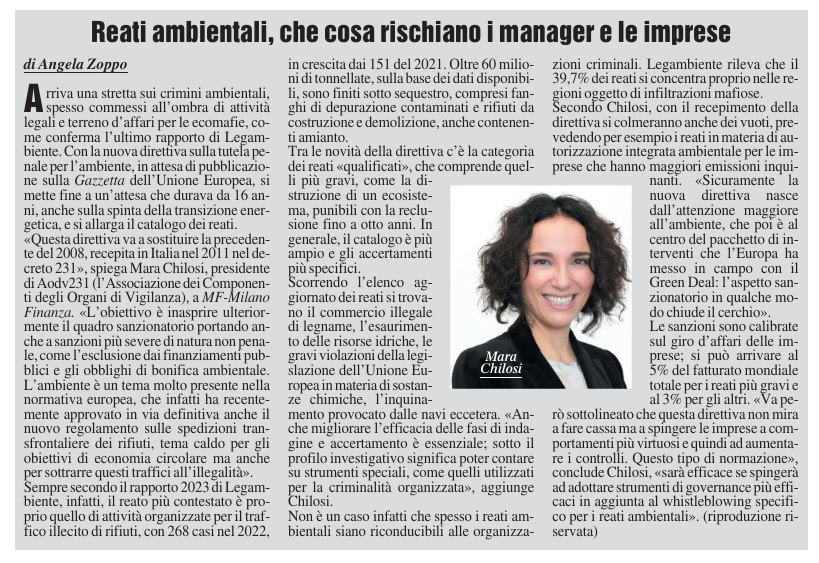 Reati ambientali, che cosa rischiano i manager e le imprese

di Angela Zoppo

Arriva una stretta sui crimini ambientali, spesso commessi all'ombra di attività legali e terreno d'affari per le ecomafie, come conferma l'ultimo rapporto di Legambiente. Con la nuova direttiva sulla tutela penale per l'ambiente, in attesa di pubblicazione sulla Gazzetta dell'Unione Europea, si mette fine a un'attesa che durava da 16 anni, anche sulla spinta della transizione energetica, e si allarga il catalogo dei reati.
«Questa direttiva va a sostituire la precedente del 2008, recepita in Italia nel 2011 nel decreto 231», spiega Mara Chilosi, presidente di Aodv231 (l'Associazione dei Componenti degli Organi di Vigilanza), a MF-Milano Finanza. «L'obiettivo è inasprire ulteriormente il quadro sanzionatorio portando anche a sanzioni più severe di natura non penale, come l'esclusione dai finanziamenti pubblici e gli obblighi di bonifica ambientale. L'ambiente è un tema molto presente nella normativa europea, che infatti ha recentemente approvato in via definitiva anche il nuovo regolamento sulle spedizioni transfrontaliere dei rifiuti, tema caldo per gli obiettivi di economia circolare ma anche per sottrarre questi traffici all'illegalità».
Sempre secondo il rapporto 2023 di Legambiente, infatti, il reato più contestato è proprio quello di attività organizzate per il traffico illecito di rifiuti, con 268 casi nel 2022, in crescita dai 151 del 2021. Oltre 60 milioni di tonnellate, sulla base dei dati disponibili, sono finiti sotto sequestro, compresi fanghi di depurazione contaminati e rifiuti da costruzione e demolizione, anche contenenti amianto.
Tra le novità della direttiva c'è la categoria dei reati «qualificati», che comprende quelli più gravi, come la distruzione di un ecosistema, punibili con la reclusione fino a otto anni. In generale, il catalogo è più ampio e gli accertamenti più specifici.
Scorrendo l'elenco aggiornato dei reati si trovano il commercio illegale di legname, l'esaurimento delle risorse idriche, le gravi violazioni della legislazione dell'Unione Europea in materia di sostanze chimiche, l'inquinamento provocato dalle navi eccetera. «Anche migliorare l'efficacia delle fasi di indagine e accertamento è essenziale; sotto il profilo investigativo significa poter contare su strumenti speciali, come quelli utilizzati per la criminalità organizzata», aggiunge Chilosi.
Non è un caso infatti che spesso i reati ambientali siano riconducibili alle organizzazioni criminali. Legambiente rileva che il 39,7% dei reati si concentra proprio nelle regioni oggetto di infiltrazioni mafiose.
Secondo Chilosi, con il recepimento della direttiva si colmeranno anche dei vuoti, prevedendo per esempio i reati in materia di autorizzazione integrata ambientale per le imprese che hanno maggiori emissioni inquinanti. «Sicuramente la nuova direttiva nasce dall'attenzione maggiore all'ambiente, che poi è al centro del pacchetto di interventi che l'Europa ha messo in campo con il Green Deal: l'aspetto sanzionatorio in qualche modo chiude il cerchio».
Le sanzioni sono calibrate sul giro d'affari delle imprese; si può arrivare al 5% del fatturato mondiale totale per i reati più gravi e al 3% per gli altri. «Va però sottolineato che questa direttiva non mira a fare cassa ma a spingere le imprese a comportamenti più virtuosi e quindi ad aumentare i controlli. Questo tipo di normazione», conclude Chilosi, «sarà efficace se spingerà ad adottare strumenti di governance più efficaci in aggiunta al whistleblowing specifico per i reati ambientali». (riproduzione riservata)

Mara Chilosi